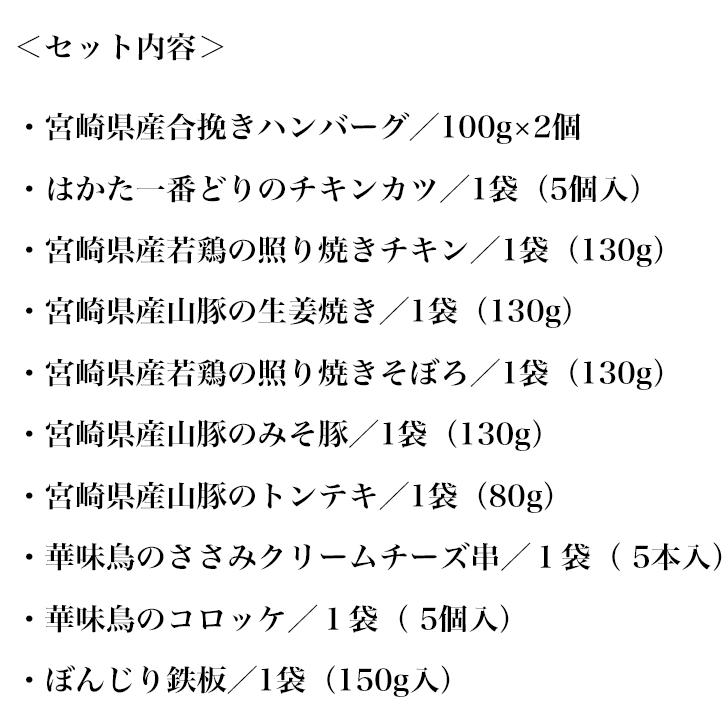 ＜セット内容＞

・宮崎県産合挽きハンバーグ／100g×2個

・はかた一番どりのチキンカツ／1袋（5個入）

・宮崎県産若鶏の照り焼きチキン／1袋（130g）

・宮崎県産山豚の生姜焼き／1袋（130g）

・宮崎県産若鶏の照り焼きそぼろ／1袋（130g）

・宮崎県産山豚のみそ豚／1袋（130g）

・宮崎県産山豚のトンテキ／1袋（80g）

・華味鳥のささみクリームチーズ串／１袋（５本入）

・華味鳥のコロッケ／１袋（５個入）

・ぼんじり鉄板／1袋（150g入）